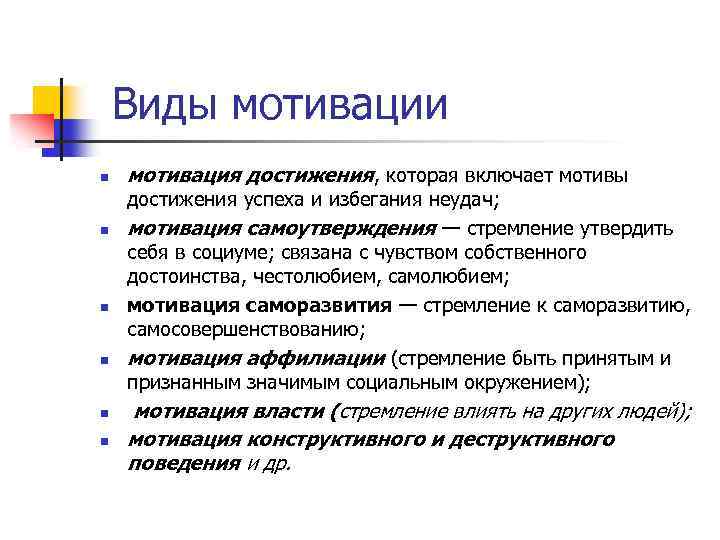 Виды мотивации

- мотивация достижения, которая включает мотивы достижения успеха и избегания неудач;
- мотивация самоутверждения — стремление утвердить себя в социуме; связана с чувством собственного достоинства, честолюбием, самолюбием;
- мотивация саморазвития — стремление к саморазвитию, самосовершенствованию;
- мотивация аффилиации (стремление быть принятым и признанным значимым социальным окружением);
- мотивация власти (стремление влиять на других людей);
- мотивация конструктивного и деструктивного поведения и др.